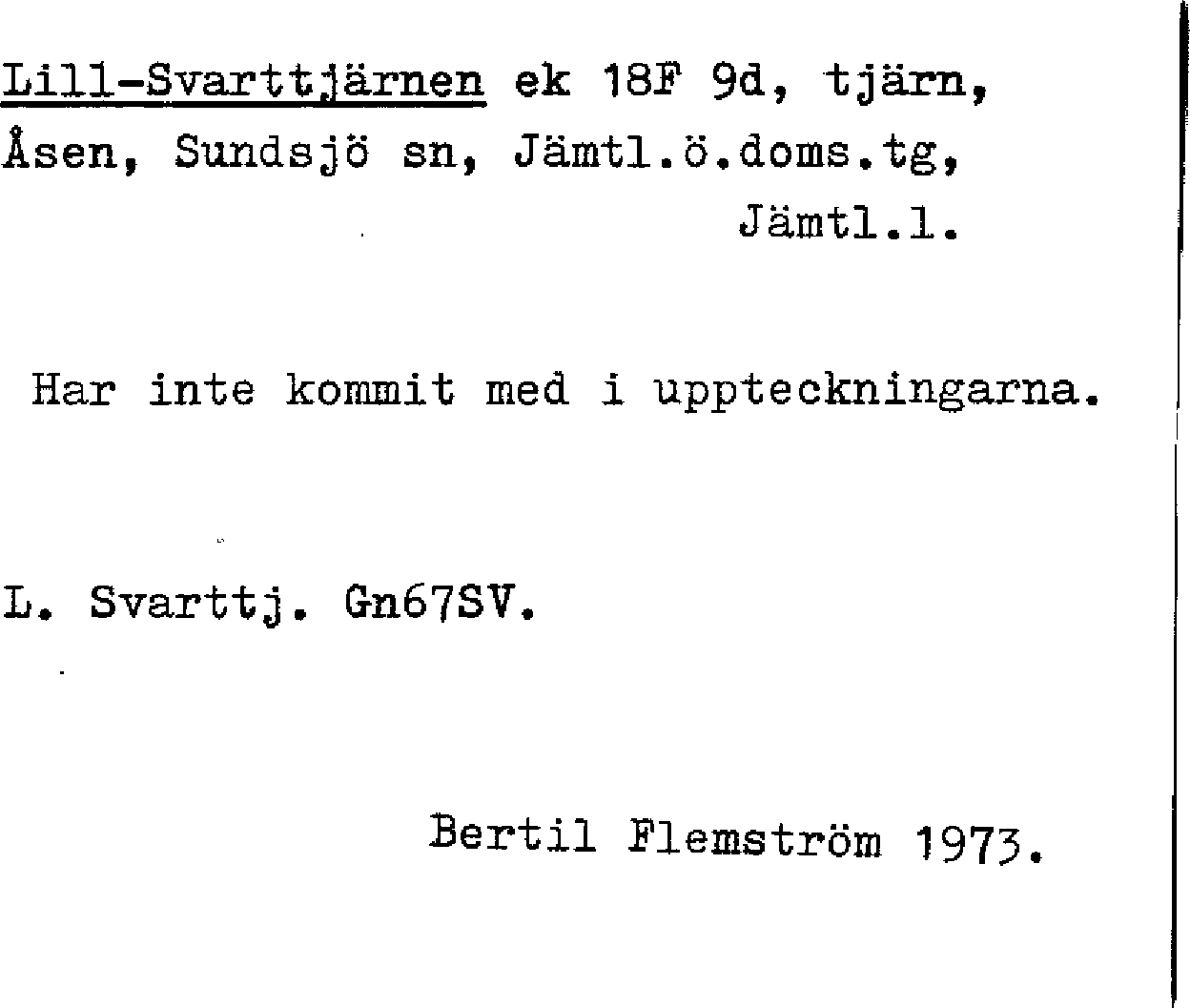 Lill-Svarttjärnen ek 18F 9d, tjärn, Åsen, Sundsjö sn, Jämtl.ö.doms.tg, Jämtl.l.

Har inte kommit med i uppteckningarna.

L. Svarttj. Gn67SV.

Bertil Flemström 1973.